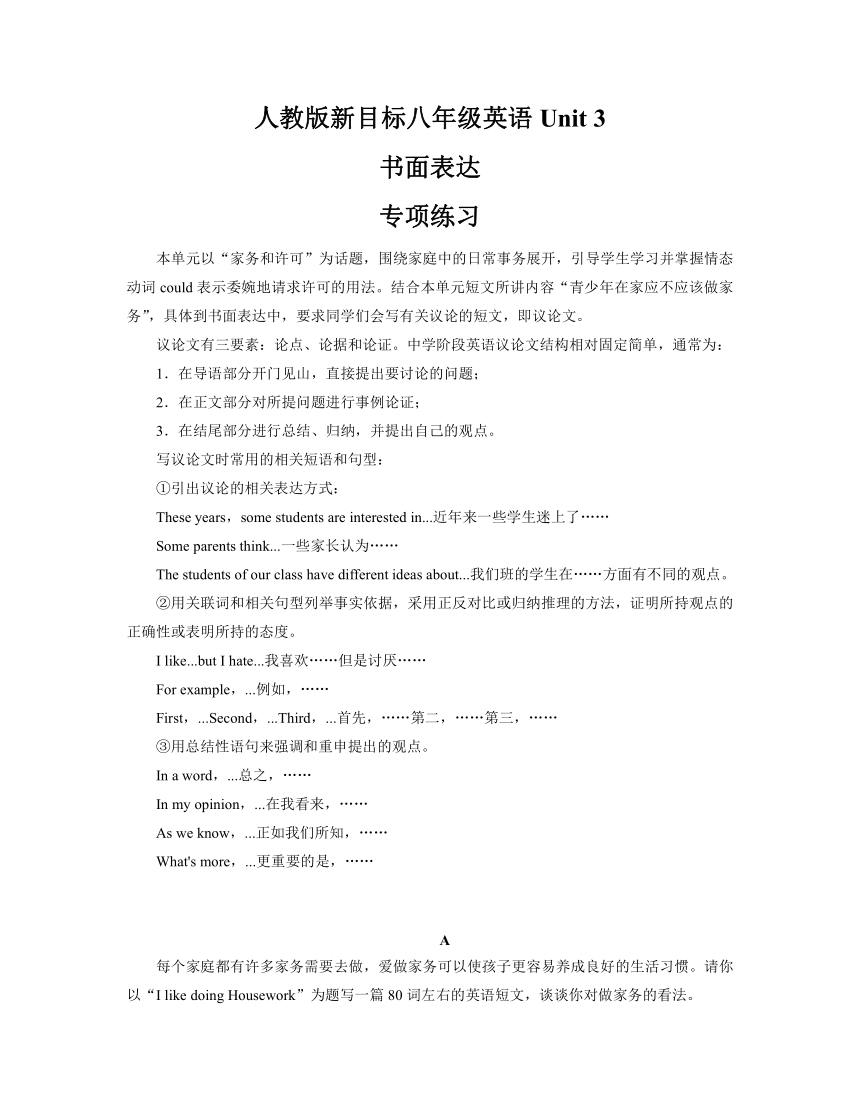 人教版新目标八年级英语 Unit 3

书面表达

专项练习

本单元以“家务和许可”为话题，围绕家庭中的日常事务展开，引导学生学习并掌握情态动词 could 表示委婉地请求许可的用法。结合本单元短文所讲内容“青少年在家应不应该做家务”，具体到书面表达中，要求同学们会写有关议论的短文，即议论文。

议论文有三要素：论点、论据和论证。中学阶段英语议论文结构相对固定简单，通常为：

1．在导语部分开门见山，直接提出要讨论的问题；

2．在正文部分对所提问题进行事例论证；

3．在结尾部分进行总结、归纳，并提出自己的观点。

写议论文时常用的相关短语和句型：

①引出议论的相关表达方式：

These years，some students are interested in...近年来一些学生迷上了……

Some parents think...一些家长认为……

The students of our class have different ideas about...我们班的学生在……方面有不同的观点。

②用关联词和相关句型列举事实依据，采用正反对比或归纳推理的方法，证明所持观点的正确性或表明所持的态度。

I like...but I hate...我喜欢……但是讨厌……

For example，...例如，……

First，...Second，...Third，...首先，……第二，……第三，……

③用总结性语句来强调和重申提出的观点。

In a word，...总之，……

In my opinion，...在我看来，……

As we know，...正如我们所知，……

What's more，...更重要的是，……

A

每个家庭都有许多家务需要去做，爱做家务可以使孩子更容易养成良好的生活习惯。请你以“I like doing Housework”为题写一篇 80 词左右的英语短文，谈谈你对做家务的看法。